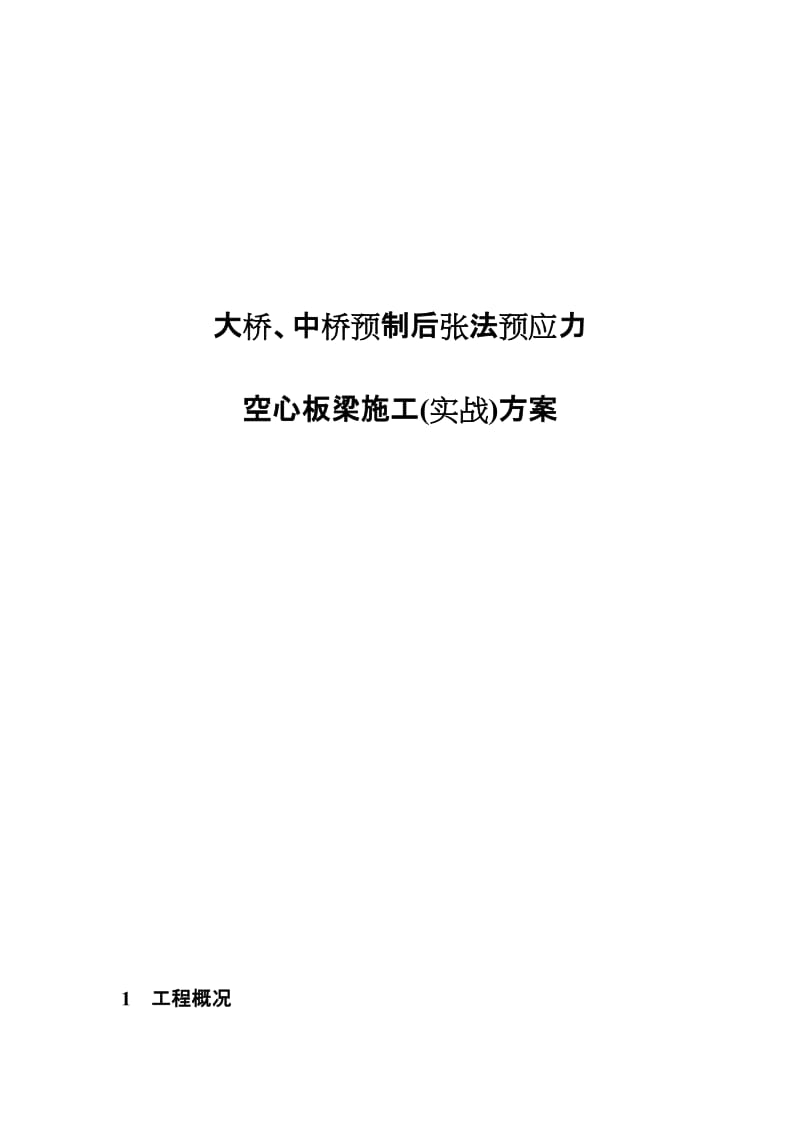 大桥、中桥预制后张法预应力

空心板梁施工(实战)方案

1　工程概况